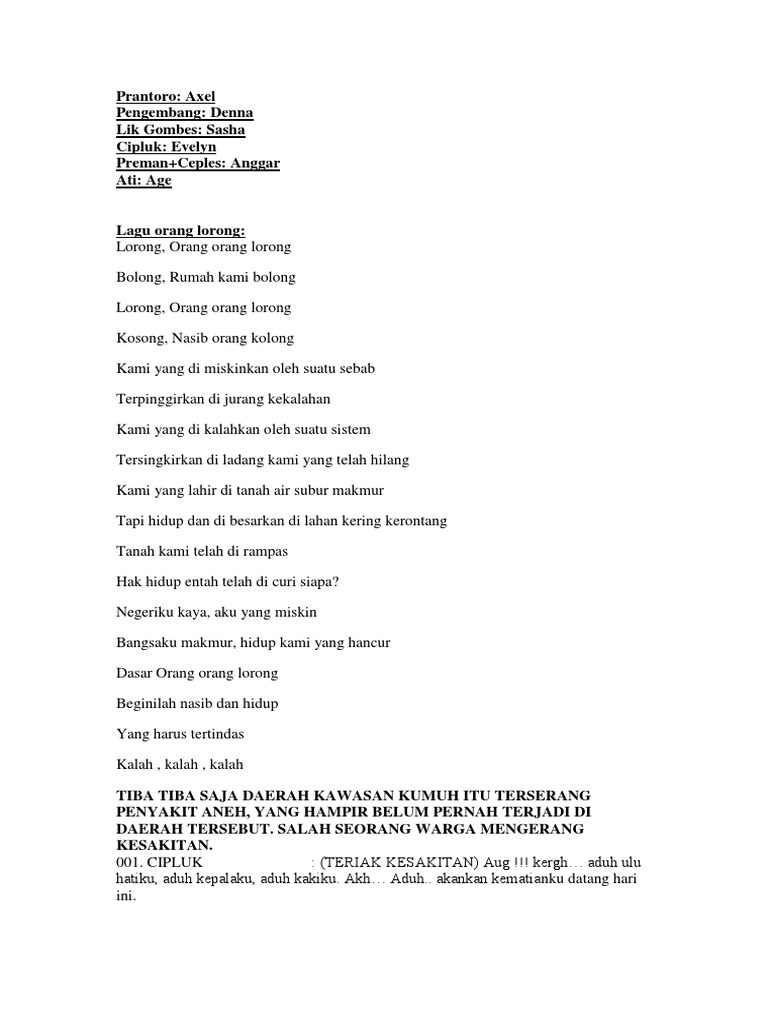 Prantoro: Axel
Pengembang: Denna
Lik Gombes: Sasha
Cipluk: Evelyn
Preman+Ceples: Anggar
Ati: Age

Lagu orang lorong:
Lorong, Orang orang lorong

Bolong, Rumah kami bolong

Lorong, Orang orang lorong

Kosong, Nasib orang kolong

Kami yang di miskinkan oleh suatu sebab

Terpinggirkan di jurang kekalahan

Kami yang di kalahkan oleh suatu sistem

Tersingkirkan di ladang kami yang telah hilang

Kami yang lahir di tanah air subur makmur

Tapi hidup dan di besarkan di lahan kering kerontang

Tanah kami telah di rampas

Hak hidup entah telah di curi siapa?

Negeriku kaya, aku yang miskin

Bangsaku makmur, hidup kami yang hancur

Dasar Orang orang lorong

Beginilah nasib dan hidup

Yang harus tertindas

Kalah , kalah , kalah

TIBA TIBA SAJA DAERAH KAWASAN KUMUH ITU TERSERANG PENYAKIT ANEH, YANG HAMPIR BELUM PERNAH TERJADI DI DAERAH TERSEBUT. SALAH SEORANG WARGA MENGERANG KESAKITAN.
001. CIPLUK : (TERIAK KESAKITAN) Aug !!! kergh… aduh ulu hatiku, aduh kepalaku, aduh kakiku. Akh… Aduh.. akankan kematianku datang hari ini.